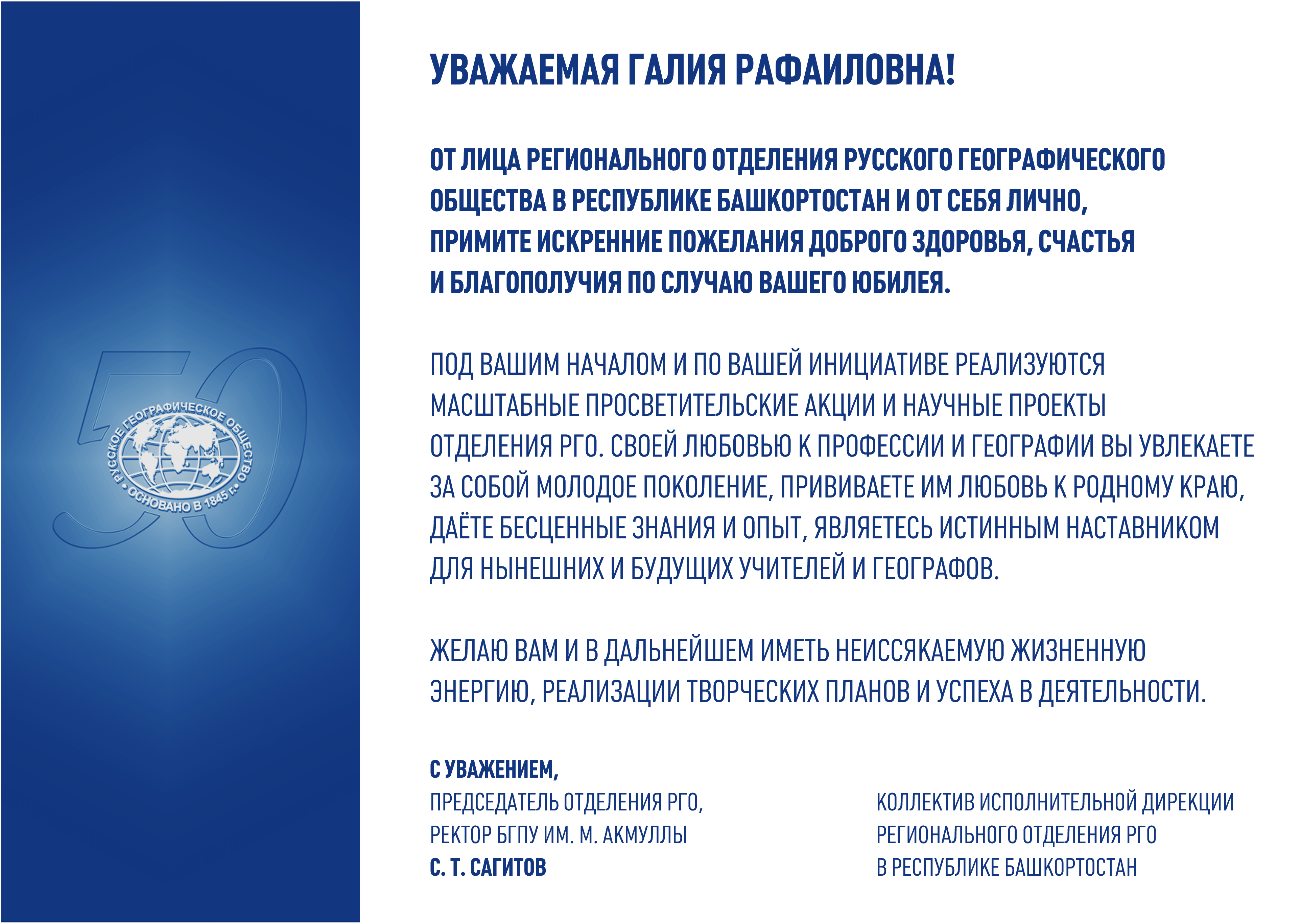 50

РУССКОЕ ГЕОГРАФИЧЕСКОЕ ОБЩЕСТВО • ОСНОВАНО В 1845 г. •

УВАЖАЕМАЯ ГАЛИЯ РАФАИЛОВНА!

ОТ ЛИЦА РЕГИОНАЛЬНОГО ОТДЕЛЕНИЯ РУССКОГО ГЕОГРАФИЧЕСКОГО ОБЩЕСТВА В РЕСПУБЛИКЕ БАШКОРТОСТАН И ОТ СЕБЯ ЛИЧНО, ПРИМИТЕ ИСКРЕННИЕ ПОЖЕЛАНИЯ ДОБРОГО ЗДОРОВЬЯ, СЧАСТЬЯ И БЛАГОПОЛУЧИЯ ПО СЛУЧАЮ ВАШЕГО ЮБИЛЕЯ.

ПОД ВАШИМ НАЧАЛОМ И ПО ВАШЕЙ ИНИЦИАТИВЕ РЕАЛИЗУЮТСЯ МАСШТАБНЫЕ ПРОСВЕТИТЕЛЬСКИЕ АКЦИИ И НАУЧНЫЕ ПРОЕКТЫ ОТДЕЛЕНИЯ РГО. СВОЕЙ ЛЮБОВЬЮ К ПРОФЕССИИ И ГЕОГРАФИИ ВЫ УВЛЕКАЕТЕ ЗА СОБОЙ МОЛОДОЕ ПОКОЛЕНИЕ, ПРИВИВАЕТЕ ИМ ЛЮБОВЬ К РОДНОМУ КРАЮ, ДАЁТЕ БЕСЦЕННЫЕ ЗНАНИЯ И ОПЫТ, ЯВЛЯЕТЕСЬ ИСТИННЫМ НАСТАВНИКОМ ДЛЯ НЫНЕШНИХ И БУДУЩИХ УЧИТЕЛЕЙ И ГЕОГРАФОВ.

ЖЕЛАЮ ВАМ И В ДАЛЬНЕЙШЕМ ИМЕТЬ НЕИССЯКАЕМУЮ ЖИЗНЕННУЮ ЭНЕРГИЮ, РЕАЛИЗАЦИИ ТВОРЧЕСКИХ ПЛАНОВ И УСПЕХА В ДЕЯТЕЛЬНОСТИ.

С УВАЖЕНИЕМ,
ПРЕДСЕДАТЕЛЬ ОТДЕЛЕНИЯ РГО,
РЕКТОР БГПУ ИМ. М. АКМУЛЛЫ
С. Т. САГИТОВ

КОЛЛЕКТИВ ИСПОЛНИТЕЛЬНОЙ ДИРЕКЦИИ
РЕГИОНАЛЬНОГО ОТДЕЛЕНИЯ РГО
В РЕСПУБЛИКЕ БАШКОРТОСТАН